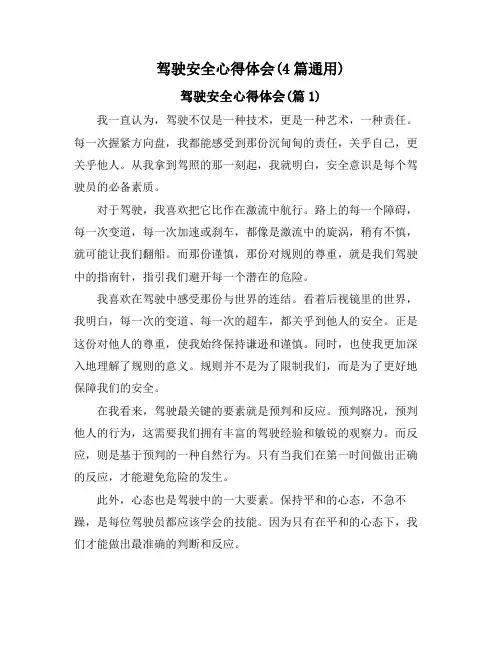 驾驶安全心得体会(4篇通用)

驾驶安全心得体会(篇1)

我一直认为，驾驶不仅是一种技术，更是一种艺术，一种责任。每一次握紧方向盘，我都能感受到那份沉甸甸的责任，关乎自己，更关乎他人。从我拿到驾照的那一刻起，我就明白，安全意识是每个驾驶员的必备素质。

对于驾驶，我喜欢把它比作在激流中航行。路上的每一个障碍，每一次变道，每一次加速或刹车，都像是激流中的旋涡，稍有不慎，就可能让我们翻船。而那份谨慎，那份对规则的尊重，就是我们驾驶中的指南针，指引我们避开每一个潜在的危险。

我喜欢在驾驶中感受那份与世界的连结。看着后视镜里的世界，我明白，每一次的变道、每一次的超车，都关乎到他人的安全。正是这份对他人的尊重，使我始终保持谦逊和谨慎。同时，也使我更加深入地理解了规则的意义。规则并不是为了限制我们，而是为了更好地保障我们的安全。

在我看来，驾驶最关键的要素就是预判和反应。预判路况，预判他人的行为，这需要我们拥有丰富的驾驶经验和敏锐的观察力。而反应，则是基于预判的一种自然行为。只有当我们在第一时间做出正确的反应，才能避免危险的发生。

此外，心态也是驾驶中的一大要素。保持平和的心态，不急不躁，是每位驾驶员都应该学会的技能。因为只有在平和的心态下，我们才能做出最准确的判断和反应。